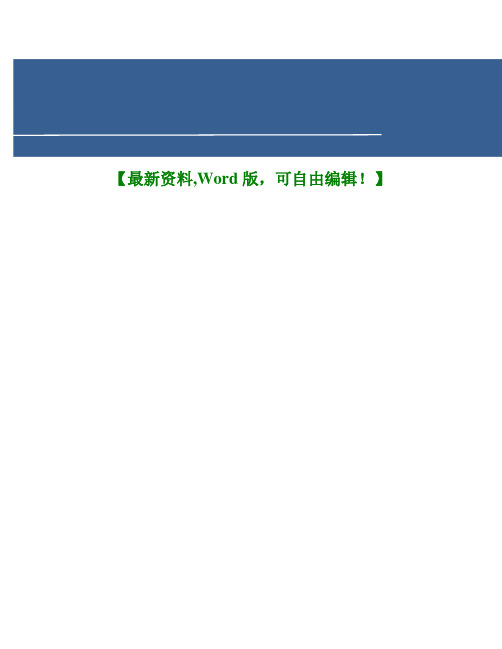 【最新资料,Word 版，可自由编辑！】